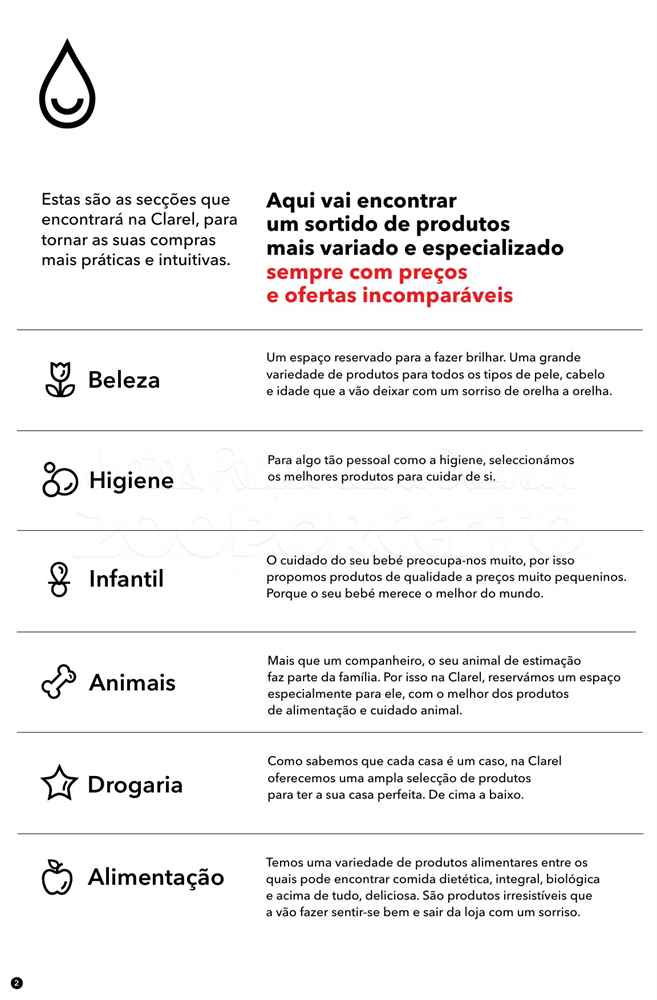 Estas são as secções que encontrará na Clarel, para tornar as suas compras mais práticas e intuitivas.

Aqui vai encontrar um sortido de produtos mais variado e especializado sempre com preços e ofertas incomparáveis

Beleza

Um espaço reservado para a fazer brilhar. Uma grande variedade de produtos para todos os tipos de pele, cabelo e idade que a vão deixar com um sorriso de orelha a orelha.

Higiene

Para algo tão pessoal como a higiene, seleccionámos os melhores produtos para cuidar de si.

Infantil

O cuidado do seu bebé preocupa-nos muito, por isso propomos produtos de qualidade a preços muito pequeninos. Porque o seu bebé merece o melhor do mundo.

Animais

Mais que um companheiro, o seu animal de estimação faz parte da família. Por isso na Clarel, reservámos um espaço especialmente para ele, com o melhor dos produtos de alimentação e cuidado animal.

Drogaria

Como sabemos que cada casa é um caso, na Clarel oferecemos uma ampla selecção de produtos para ter a sua casa perfeita. De cima a baixo.

Alimentação

Temos uma variedade de produtos alimentares entre os quais pode encontrar comida dietética, integral, biológica e acima de tudo, deliciosa. São produtos irresistíveis que a vão fazer sentir-se bem e sair da loja com um sorriso.

2